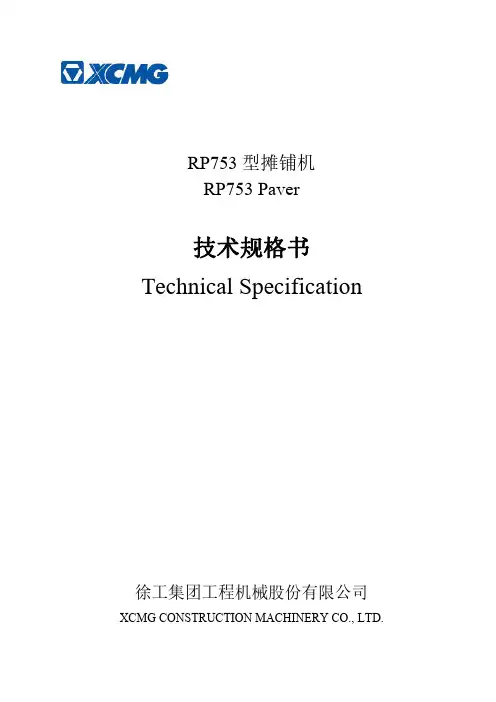 XCMG

RP753型摊铺机
RP753 Paver

技术规格书
Technical Specification

徐工集团工程机械股份有限公司
XCMG CONSTRUCTION MACHINERY CO., LTD.